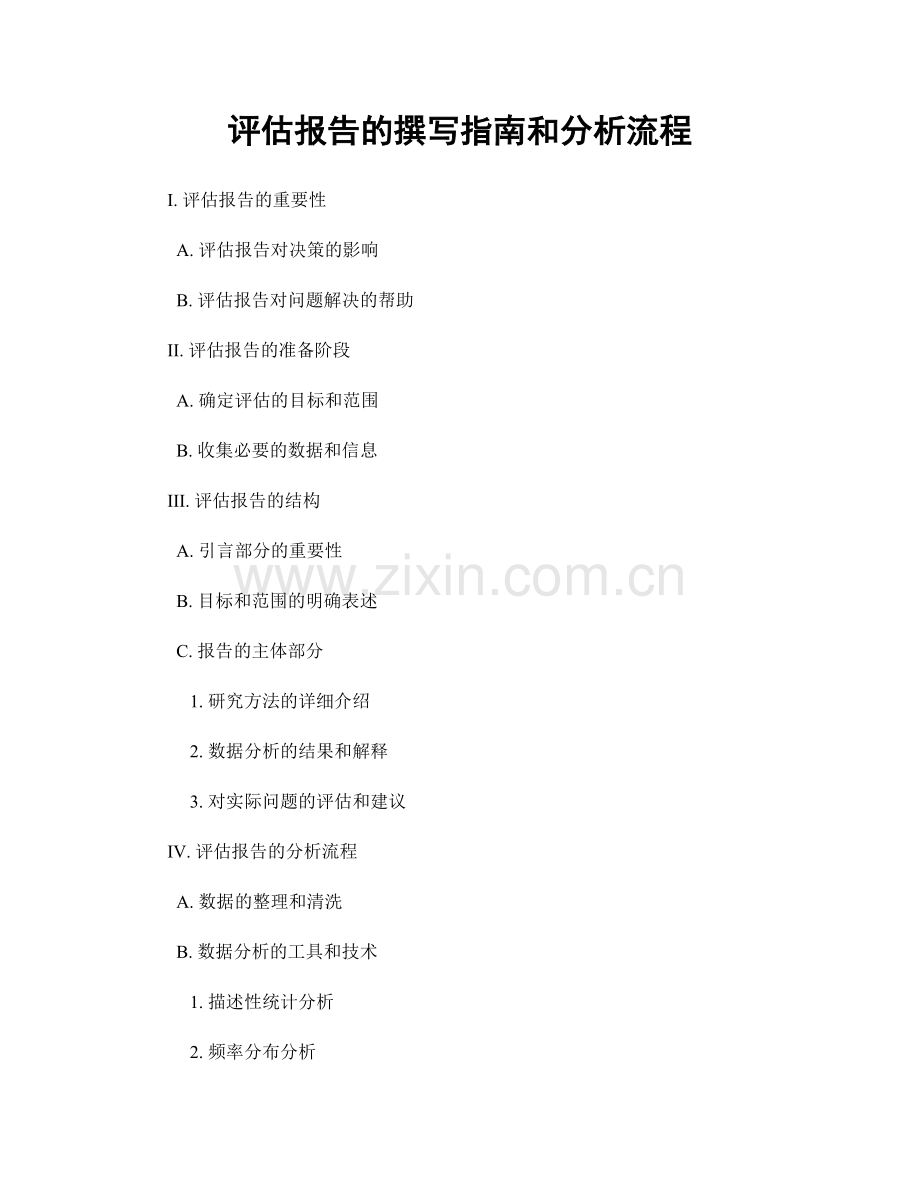 评估报告的撰写指南和分析流程

I. 评估报告的重要性

A. 评估报告对决策的影响

B. 评估报告对问题解决的帮助

II. 评估报告的准备阶段

A. 确定评估的目标和范围

B. 收集必要的数据和信息

III. 评估报告的结构

A. 引言部分的重要性

B. 目标和范围的明确表述

C. 报告的主体部分

1. 研究方法的详细介绍

2. 数据分析的结果和解释

3. 对实际问题的评估和建议

IV. 评估报告的分析流程

A. 数据的整理和清洗

B. 数据分析的工具和技术

1. 描述性统计分析

2. 频率分布分析

www.zixin.com.cn